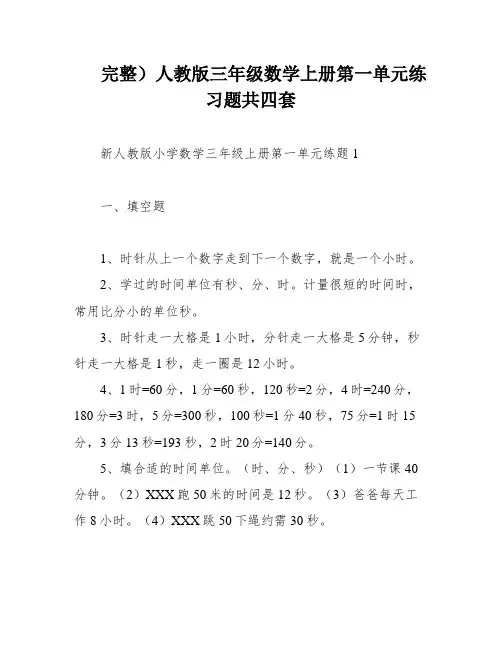 完整）人教版三年级数学上册第一单元练习题共四套

新人教版小学数学三年级上册第一单元练题 1

一、填空题

1、时针从上一个数字走到下一个数字，就是一个小时。

2、学过的时间单位有秒、分、时。计量很短的时间时，常用比分小的单位秒。

3、时针走一大格是 1 小时，分针走一大格是 5 分钟，秒针走一大格是 1 秒，走一圈是 12 小时。

4、1 时=60 分，1 分=60 秒，120 秒=2 分，4 时=240 分，180 分=3 时，5 分=300 秒，100 秒=1 分 40 秒，75 分=1 时 15 分，3 分 13 秒=193 秒，2 时 20 分=140 分。

5、填合适的时间单位。（时、分、秒）（1）一节课 40 分钟。（2）XXX 跑 50 米的时间是 12 秒。（3）爸爸每天工作 8 小时。（4）XXX 跳 50 下绳约需 30 秒。